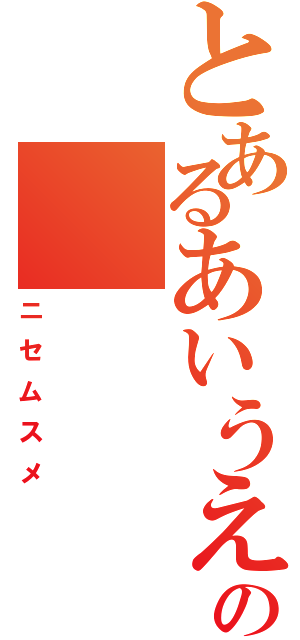 とあるあいうえの

ニセムスメ